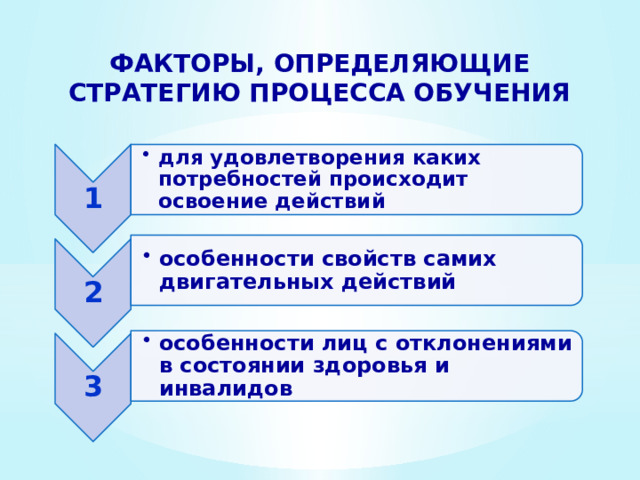 ФАКТОРЫ, ОПРЕДЕЛЯЮЩИЕ СТРАТЕГИЮ ПРОЦЕССА ОБУЧЕНИЯ

1

• для удовлетворения каких потребностей происходит освоение действий

2

• особенности свойств самих двигательных действий

3

• особенности лиц с отклонениями в состоянии здоровья и инвалидов